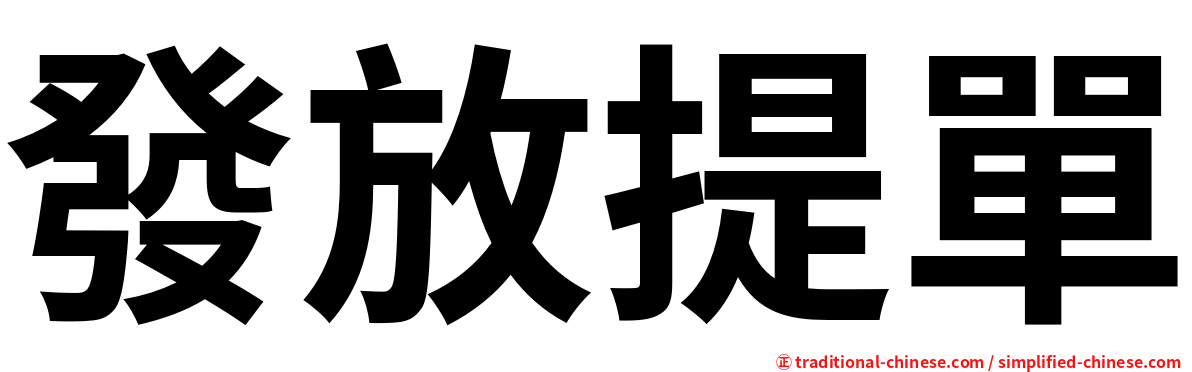 發放提單

㊣ traditional-chinese.com / simplified-chinese.com